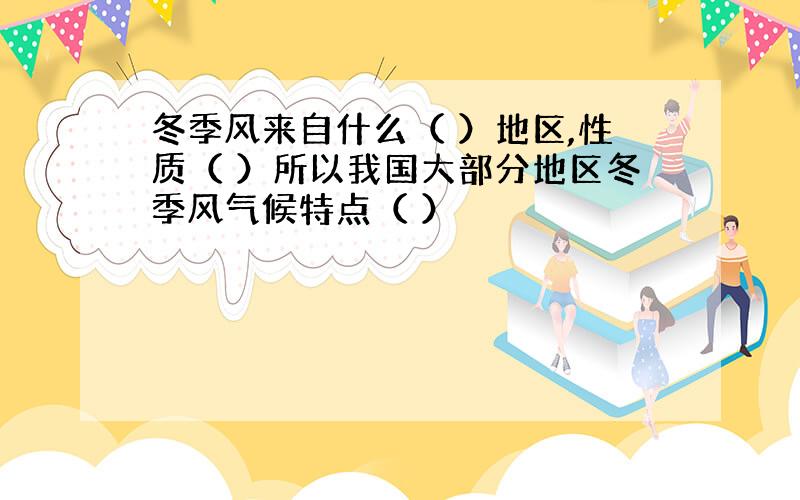 冬季风来自什么（ ）地区,性质（ ）所以我国大部分地区冬季风气候特点（ ）